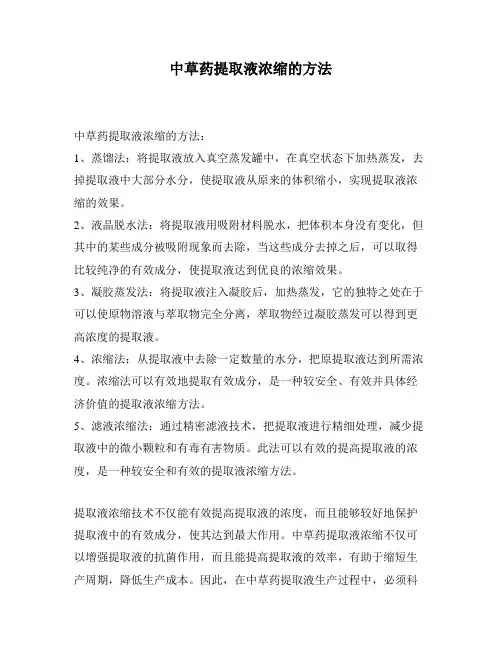 中草药提取液浓缩的方法

中草药提取液浓缩的方法：

1、蒸馏法：将提取液放入真空蒸发罐中，在真空状态下加热蒸发，去掉提取液中大部分水分，使提取液从原来的体积缩小，实现提取液浓缩的效果。

2、液晶脱水法：将提取液用吸附材料脱水，把体积本身没有变化，但其中的某些成分被吸附现象而去除，当这些成分去掉之后，可以取得比较纯净的有效成分，使提取液达到优良的浓缩效果。

3、凝胶蒸发法：将提取液注入凝胶后，加热蒸发，它的独特之处在于可以使原物溶液与萃取物完全分离，萃取物经过凝胶蒸发可以得到更高浓度的提取液。

4、浓缩法：从提取液中去除一定数量的水分，把原提取液达到所需浓度。浓缩法可以有效地提取有效成分，是一种较安全、有效并具体经济价值的提取液浓缩方法。

5、滤液浓缩法：通过精密滤液技术，把提取液进行精细处理，减少提取液中的微小颗粒和有毒有害物质。此法可以有效的提高提取液的浓度，是一种较安全和有效的提取液浓缩方法。

提取液浓缩技术不仅能有效提高提取液的浓度，而且能够较好地保护提取液中的有效成分，使其达到最大作用。中草药提取液浓缩不仅可以增强提取液的抗菌作用，而且能提高提取液的效率，有助于缩短生产周期，降低生产成本。因此，在中草药提取液生产过程中，必须科